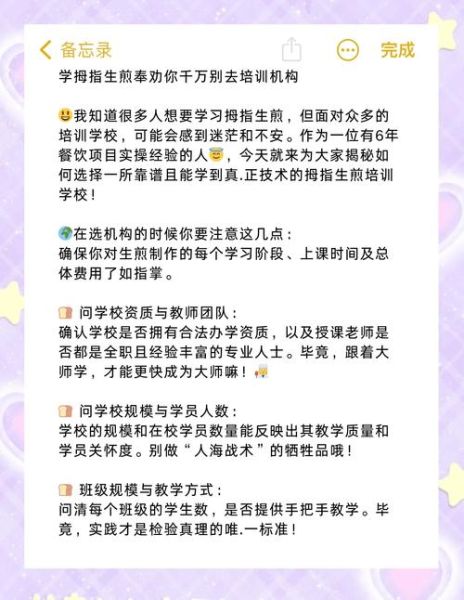 备忘录

完成

学拇指生煎奉劝你千万别去培训机构

我知道很多人想要学习拇指生煎，但面对众多的培训学校，可能会感到迷茫和不安。作为一位有6年餐饮项目实操经验的人，今天就来为大家揭秘如何选择一所靠谱且能学到真.正技术的拇指生煎培训学校！

在选机构的时候你要注意这几点：
确保你对生煎制作的每个学习阶段、上课时间及总体费用了如指掌。

问学校资质与教师团队：
确认学校是否拥有合法办学资质，以及授课老师是否都是全职且经验丰富的专业人士。毕竟，跟着大师学，才能更快成为大师嘛！

问学校规模与学员人数：
学校的规模和在校学员数量能反映出其教学质量和学员关怀度。别做“人海战术”的牺牲品哦！

班级规模与教学方式：
问清每个班级的学生数，是否提供手把手教学。毕竟，实践才是检验真理的唯.一标准！